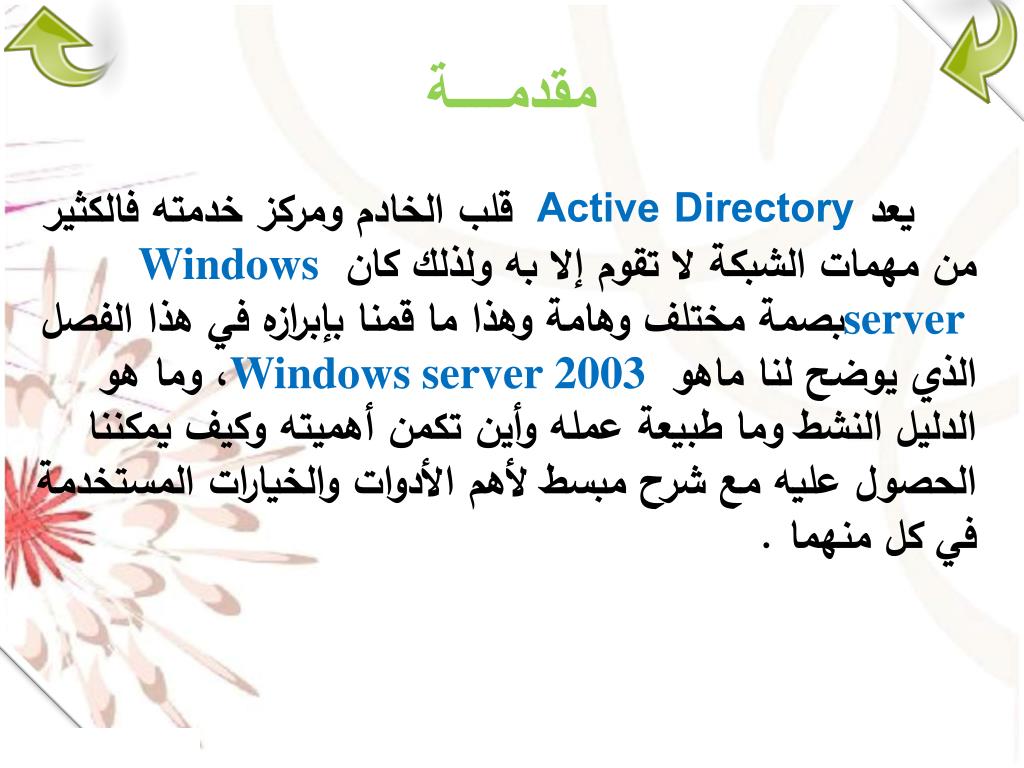 مقدمـــة

يعد Active Directory قلب الخادم ومركز خدمته فالكثير من مهمات الشبكة لا تقوم إلا به ولذلك كان Windows server بصمة مختلف وهامة وهذا ما قمنا بإبرازه في هذا الفصل الذي يوضح لنا ماهو Windows server 2003 ، وما هو الدليل النشط وما طبيعة عمله وأين تكمن أهميته وكيف يمكننا الحصول عليه مع شرح مبسط لأهم الأدوات والخيارات المستخدمة في كل منهما .